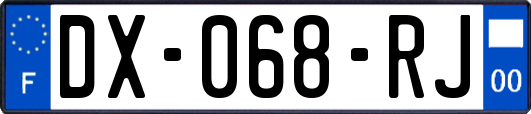 F
DX-068-RJ
00